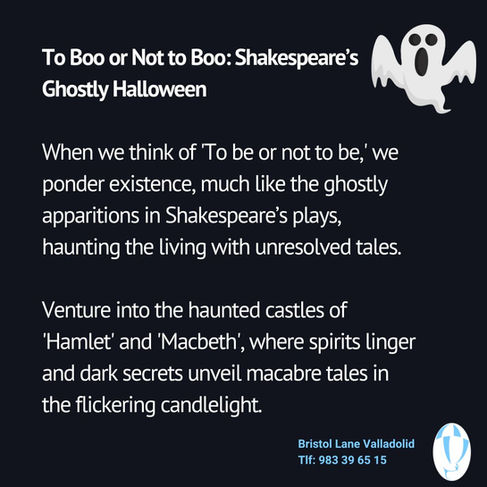 To Boo or Not to Boo: Shakespeare's Ghostly Halloween

When we think of 'To be or not to be,' we ponder existence, much like the ghostly apparitions in Shakespeare's plays, haunting the living with unresolved tales.

Venture into the haunted castles of 'Hamlet' and 'Macbeth', where spirits linger and dark secrets unveil macabre tales in the flickering candlelight.

Bristol Lane Valladolid
Tlf: 983 39 65 15